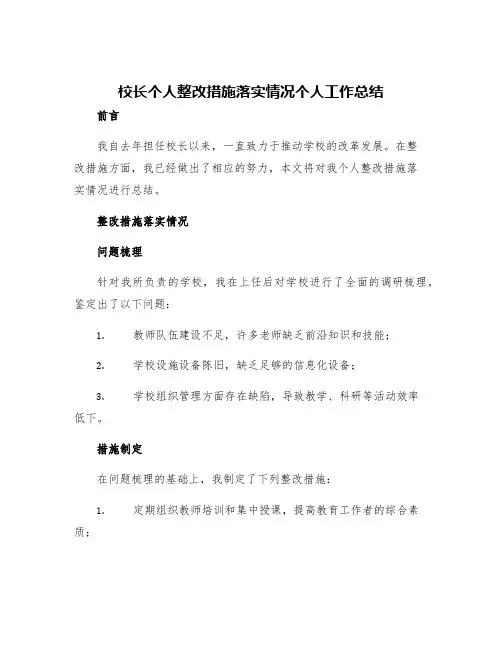 校长个人整改措施落实情况个人工作总结

前言

我自去年担任校长以来，一直致力于推动学校的改革发展。在整改措施方面，我已经做出了相应的努力，本文将对我个人整改措施落实情况进行总结。

整改措施落实情况

问题梳理

针对我所负责的学校，我在上任后对学校进行了全面的调研梳理，鉴定出了以下问题：

1. 教师队伍建设不足，许多老师缺乏前沿知识和技能；

2. 学校设施设备陈旧，缺乏足够的信息化设备；

3. 学校组织管理方面存在缺陷，导致教学、科研等活动效率低下。

措施制定

在问题梳理的基础上，我制定了下列整改措施：

1. 定期组织教师培训和集中授课，提高教育工作者的综合素质；